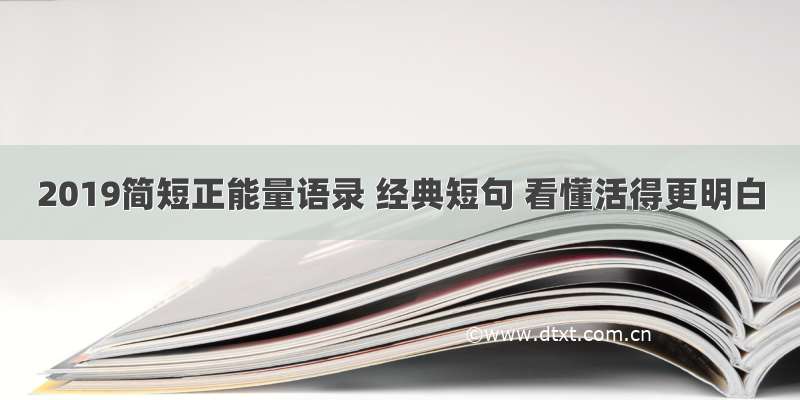 2019简短正能量语录 经典短句 看懂活得更明白

©www.dtxt.com.cn